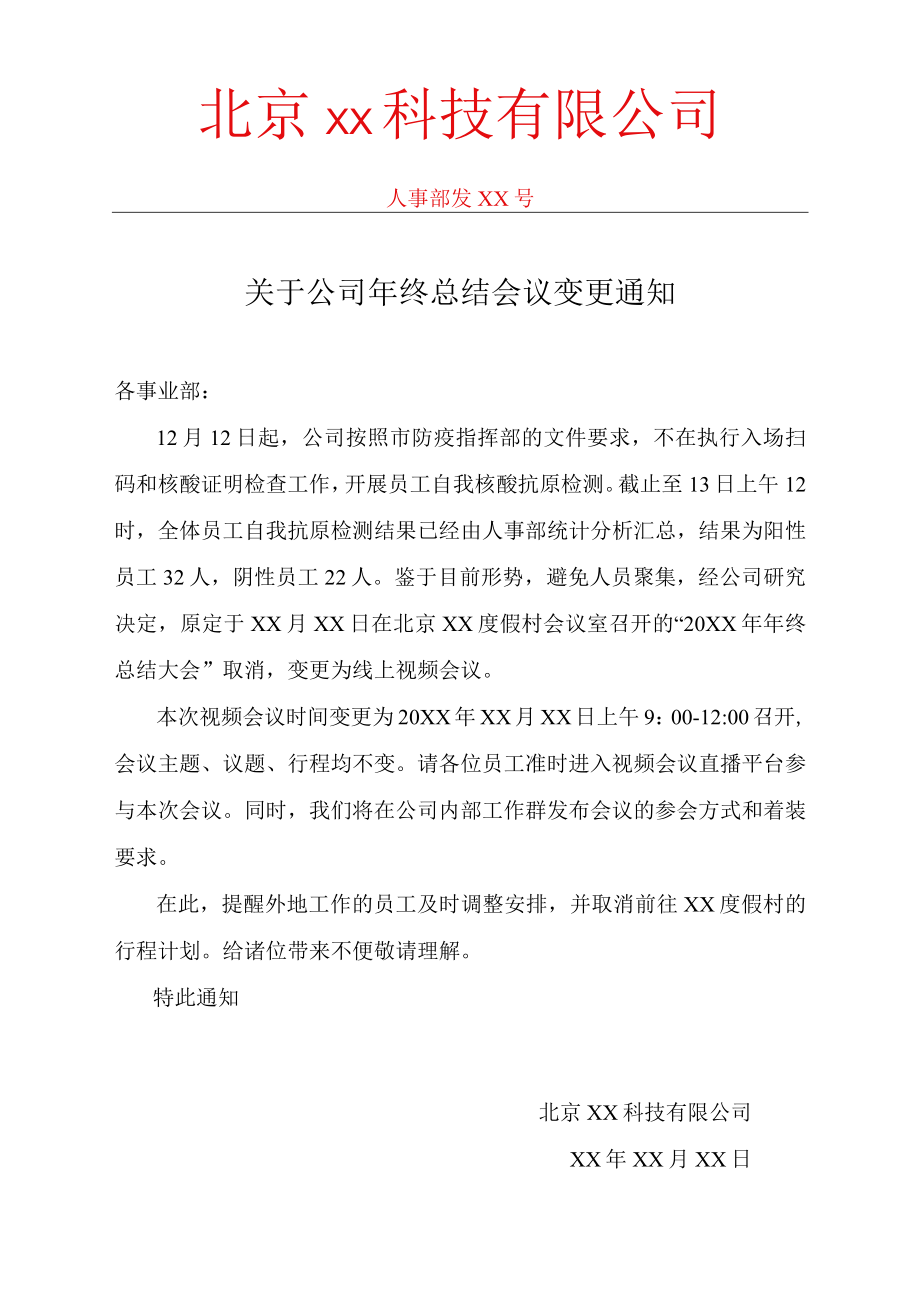 北京 xx 科技有限公司

人事部发 XX 号

关于公司年终总结会议变更通知

各事业部：

12 月 12 日起，公司按照市防疫指挥部的文件要求，不在执行入场扫码和核酸证明检查工作，开展员工自我核酸抗原检测。截止至 13 日上午 12 时，全体员工自我抗原检测结果已经由人事部统计分析汇总，结果为阳性员工 32 人，阴性员工 22 人。鉴于目前形势，避免人员聚集，经公司研究决定，原定于 XX 月 XX 日在北京 XX 度假村会议室召开的“20XX 年年终总结大会” 取消，变更为线上视频会议。

本次视频会议时间变更为 20XX 年 XX 月 XX 日上午 9：00-12:00 召开，会议主题、议题、行程均不变。请各位员工准时进入视频会议直播平台参与本次会议。同时，我们将在公司内部工作群发布会议的参会方式和着装要求。

在此，提醒外地工作的员工及时调整安排，并取消前往 XX 度假村的行程计划。给诸位带来不便敬请理解。

特此通知

北京 XX 科技有限公司

XX 年 XX 月 XX 日